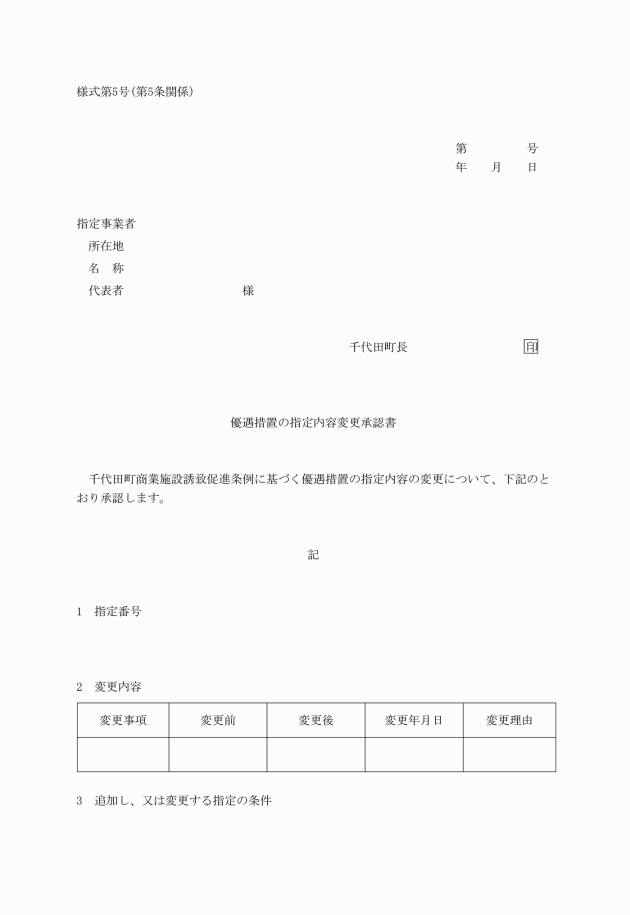 様式第5号(第5条関係)

第　　　　号
年　　月　　日

指定事業者
所在地
名　称
代表者　　　　　　　　　様

千代田町長　　　　　　　　印

優遇措置の指定内容変更承認書

千代田町商業施設誘致促進条例に基づく優遇措置の指定内容の変更について、下記のとおり承認します。

記

1　指定番号

2　変更内容

| 変更事項 | 変更前 | 変更後 | 変更年月日 | 変更理由 |
|---|---|---|---|---|
|  |  |  |  |  |

3　追加し、又は変更する指定の条件